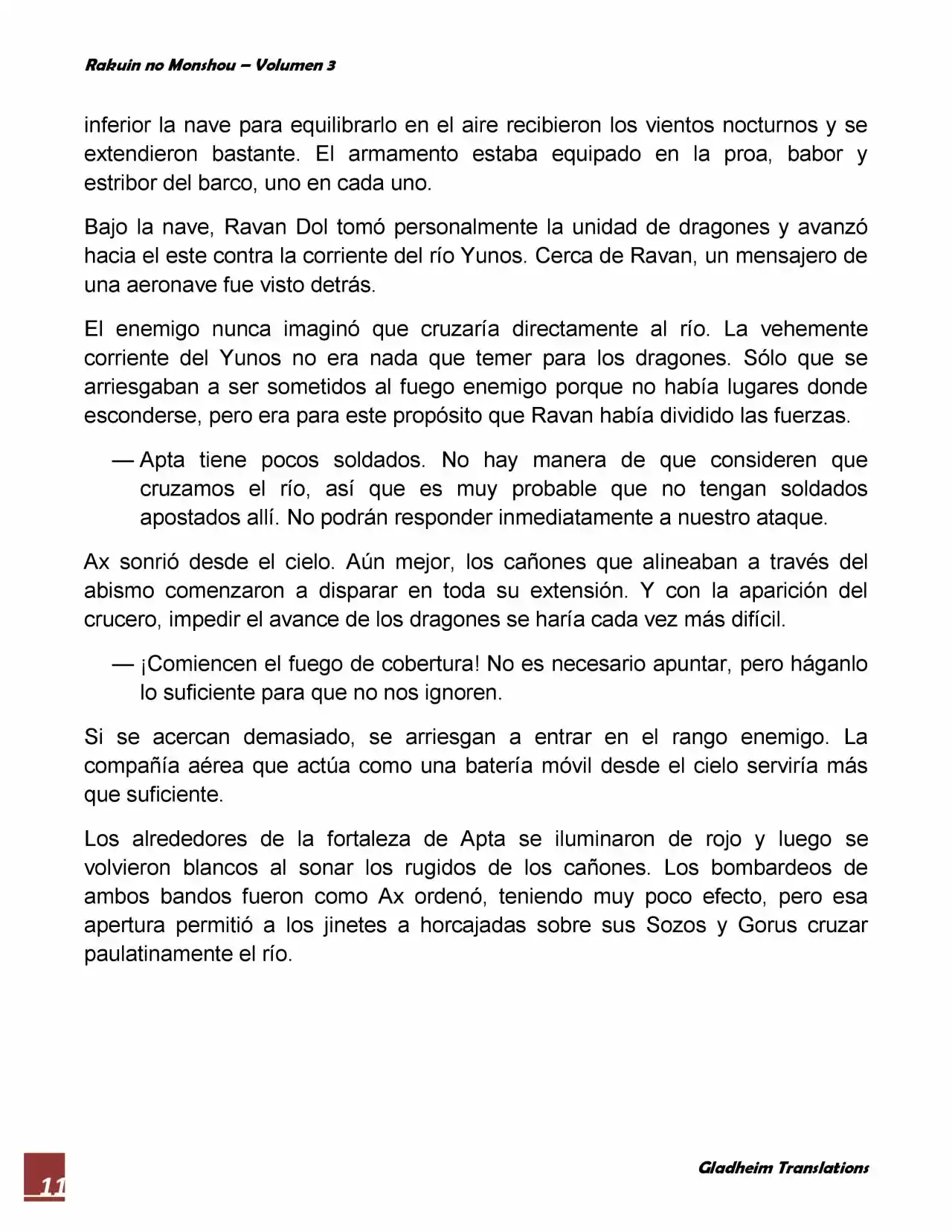 Rakuin no Monshou – Volumen 3

inferior la nave para equilibrarlo en el aire recibieron los vientos nocturnos y se extendieron bastante. El armamento estaba equipado en la proa, babor y estribor del barco, uno en cada uno.

Bajo la nave, Ravan Dol tomó personalmente la unidad de dragones y avanzó hacia el este contra la corriente del río Yunos. Cerca de Ravan, un mensajero de una aeronave fue visto detrás.

El enemigo nunca imaginó que cruzaría directamente al río. La vehemente corriente del Yunos no era nada que temer para los dragones. Sólo que se arriesgaban a ser sometidos al fuego enemigo porque no había lugares donde esconderse, pero era para este propósito que Ravan había dividido las fuerzas.

— Apta tiene pocos soldados. No hay manera de que consideren que cruzamos el río, así que es muy probable que no tengan soldados apostados allí. No podrán responder inmediatamente a nuestro ataque.

Ax sonrió desde el cielo. Aún mejor, los cañones que alineaban a través del abismo comenzaron a disparar en toda su extensión. Y con la aparición del crucero, impedir el avance de los dragones se haría cada vez más difícil.

— ¡Comiencen el fuego de cobertura! No es necesario apuntar, pero háganlo lo suficiente para que no nos ignoren.

Si se acercan demasiado, se arriesgan a entrar en el rango enemigo. La compañía aérea que actúa como una batería móvil desde el cielo serviría más que suficiente.

Los alrededores de la fortaleza de Apta se iluminaron de rojo y luego se volvieron blancos al sonar los rugidos de los cañones. Los bombardeos de ambos bandos fueron como Ax ordenó, teniendo muy poco efecto, pero esa apertura permitió a los jinetes a horcajadas sobre sus Sozos y Gorus cruzar paulatinamente el río.

11

Gladheim Translations